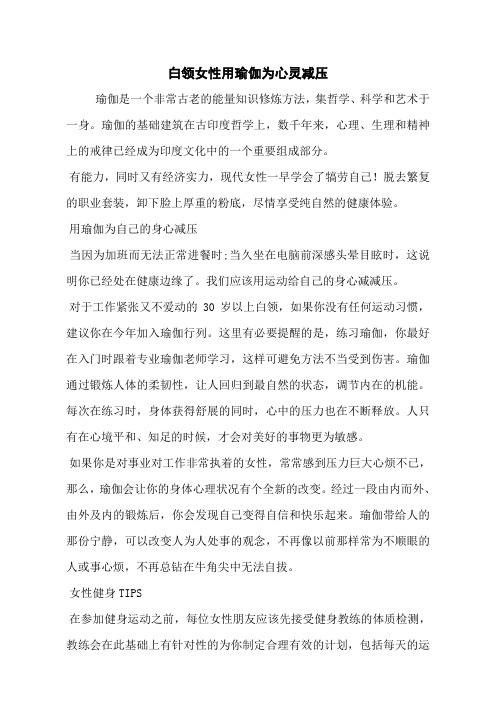 白领女性用瑜伽为心灵减压

瑜伽是一个非常古老的能量知识修炼方法，集哲学、科学和艺术于一身。瑜伽的基础建筑在古印度哲学上，数千年来，心理、生理和精神上的戒律已经成为印度文化中的一个重要组成部分。

有能力，同时又有经济实力，现代女性一早学会了犒劳自己！脱去繁复的职业套装，卸下脸上厚重的粉底，尽情享受纯自然的健康体验。

用瑜伽为自己的身心减压

当因为加班而无法正常进餐时;当久坐在电脑前深感头晕目眩时，这说明你已经处在健康边缘了。我们应该用运动给自己的身心减减压。

对于工作紧张又不爱动的 30 岁以上白领，如果你没有任何运动习惯，建议你在今年加入瑜伽行列。这里有必要提醒的是，练习瑜伽，你最好在入门时跟着专业瑜伽老师学习，这样可避免方法不当受到伤害。瑜伽通过锻炼人体的柔韧性，让人回归到最自然的状态，调节内在的机能。每次在练习时，身体获得舒展的同时，心中的压力也在不断释放。人只有在心境平和、知足的时候，才会对美好的事物更为敏感。

如果你是对事业对工作非常执着的女性，常常感到压力巨大心烦不已，那么，瑜伽会让你的身体心理状况有个全新的改变。经过一段由内而外、由外及内的锻炼后，你会发现自己变得自信和快乐起来。瑜伽带给人的那份宁静，可以改变人为人处事的观念，不再像以前那样常为不顺眼的人或事心烦，不再总钻在牛角尖中无法自拔。

女性健身TIPS

在参加健身运动之前，每位女性朋友应该先接受健身教练的体质检测，教练会在此基础上有针对性的为你制定合理有效的计划，包括每天的运